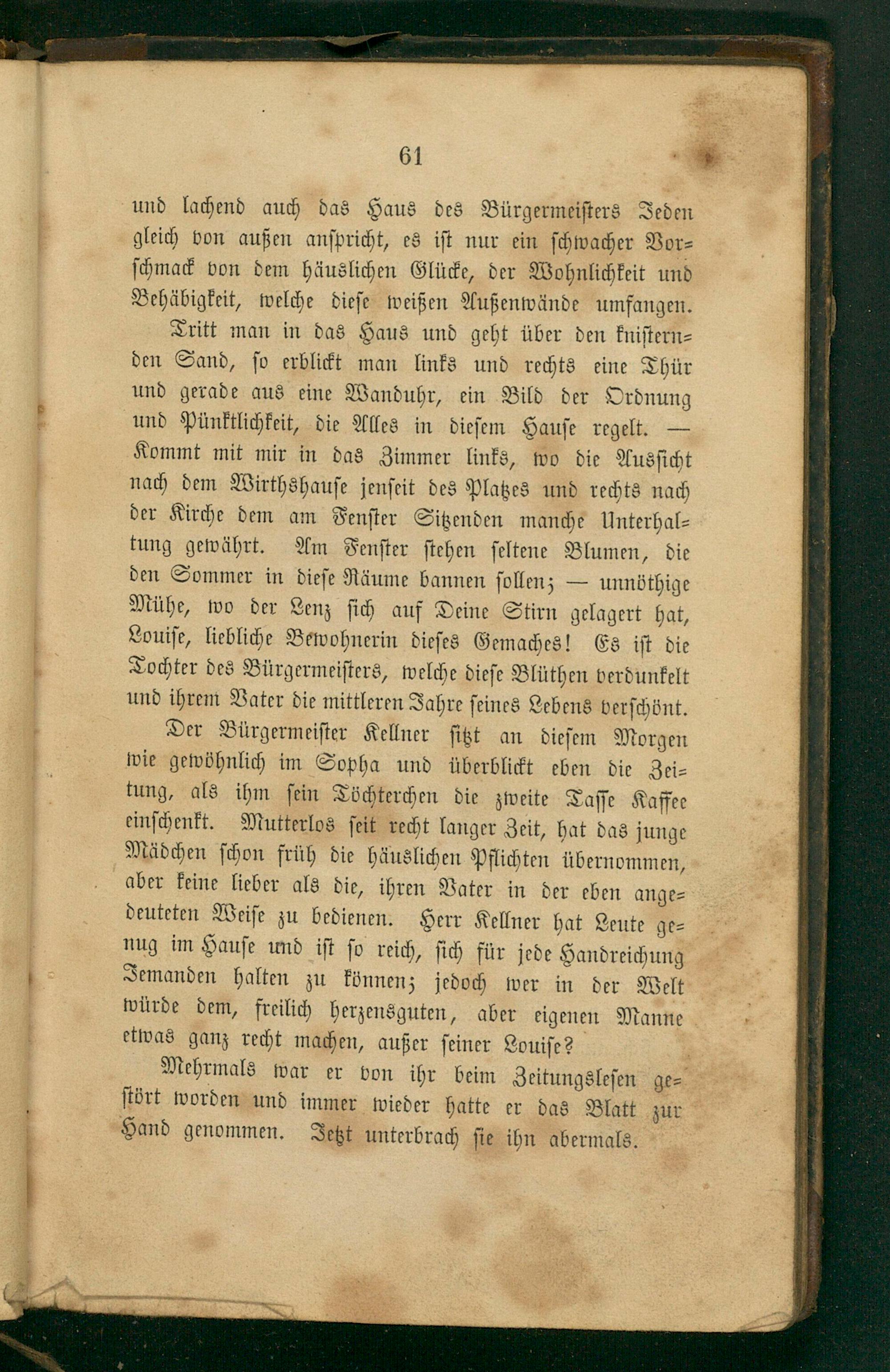 61

und lachend auch das Haus des Bürgermeisters Jeden gleich von außen anspricht, es ist nur ein schwacher Vorschmack von dem häuslichen Glücke, der Wohnlichkeit und Behäbigkeit, welche diese weißen Außenwände umfangen.

Tritt man in das Haus und geht über den knisternden Sand, so erblickt man links und rechts eine Thür und gerade aus eine Wanduhr, ein Bild der Ordnung und Pünktlichkeit, die Alles in diesem Hause regelt. — Kommt mit mir in das Zimmer links, wo die Aussicht nach dem Wirthshause jenseit des Platzes und rechts nach der Kirche dem am Fenster Sitzenden manche Unterhaltung gewährt. Am Fenster stehen seltene Blumen, die den Sommer in diese Räume bannen sollen; — unnöthige Mühe, wo der Lenz sich auf Deine Stirn gelagert hat, Louise, liebliche Bewohnerin dieses Gemaches! Es ist die Tochter des Bürgermeisters, welche diese Blüthen verdunkelt und ihrem Vater die mittleren Jahre seines Lebens verschönt.

Der Bürgermeister Kellner sitzt an diesem Morgen wie gewöhnlich im Sopha und überblickt eben die Zeitung, als ihm sein Töchterchen die zweite Tasse Kaffee einschenkt. Mutterlos seit recht langer Zeit, hat das junge Mädchen schon früh die häuslichen Pflichten übernommen, aber keine lieber als die, ihren Vater in der eben angedeuteten Weise zu bedienen. Herr Kellner hat Leute genug im Hause und ist so reich, sich für jede Handreichung Jemanden halten zu können; jedoch wer in der Welt würde dem, freilich herzensguten, aber eigenen Manne etwas ganz recht machen, außer seiner Louise?

Mehrmals war er von ihr beim Zeitungslesen gestört worden und immer wieder hatte er das Blatt zur Hand genommen. Jetzt unterbrach sie ihn abermals.